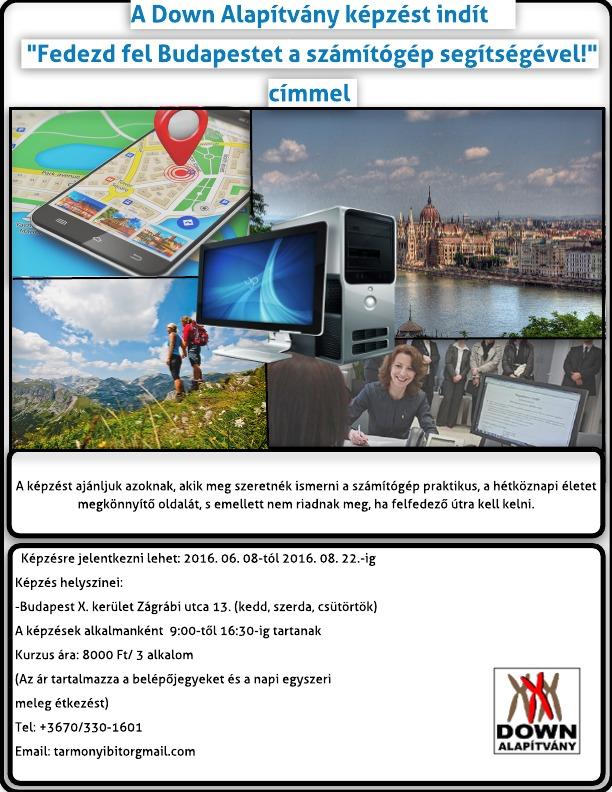 A Down Alapítvány képzést indít
"Fedezd fel Budapestet a számítógép segítségével!"
címmel

A képzést ajánljuk azoknak, akik meg szeretnék ismerni a számítógép praktikus, a hétköznapi életet megkönnyítő oldalát, s emellett nem riadnak meg, ha felfedező útra kell kelni.

Képzésre jelentkezni lehet: 2016. 06. 08-tól 2016. 08. 22.-ig
Képzés helyszínei:
-Budapest X. kerület Zágrábi utca 13. (kedd, szerda, csütörtök)
A képzések alkalmanként 9:00-től 16:30-ig tartanak
Kurzus ára: 8000 Ft/ 3 alkalom
(Az ár tartalmazza a belépőjegyeket és a napi egyszeri meleg étkezést)
Tel: +3670/330-1601
Email: tarmonyibitorgmail.com

DOWN
ALAPÍTVÁNY